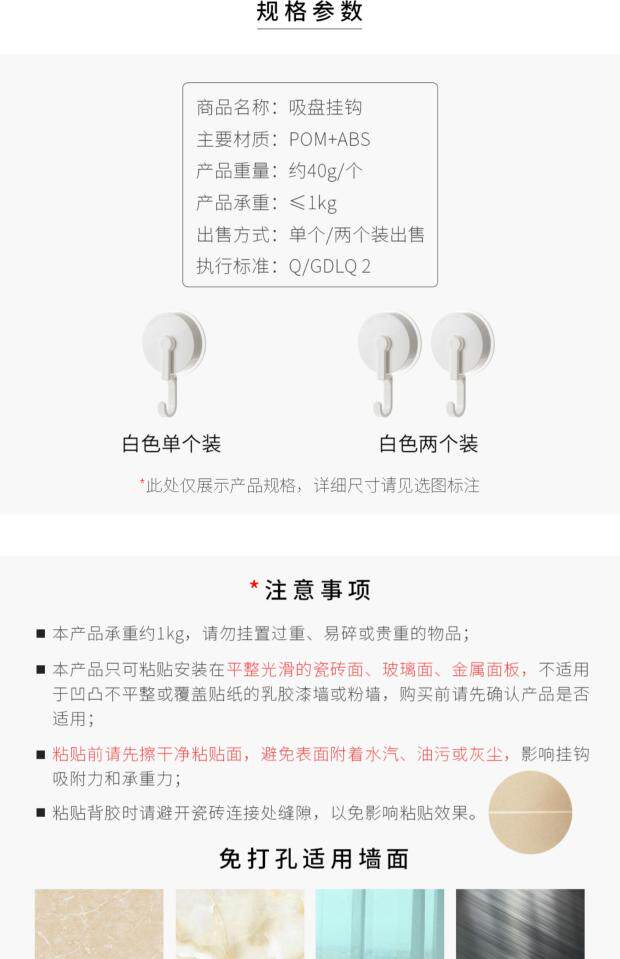 规格参数

商品名称：吸盘挂钩
主要材质：POM+ABS
产品重量：约40g/个
产品承重：≤1kg
出售方式：单个/两个装出售
执行标准：Q/GDLQ 2

白色单个装

白色两个装

*此处仅展示产品规格，详细尺寸请见选图标注

*注意事项

■ 本产品承重约1kg，请勿挂置过重、易碎或贵重的物品；

■ 本产品只可粘贴安装在平整光滑的瓷砖面、玻璃面、金属面板，不适用于凹凸不平整或覆盖贴纸的乳胶漆墙或粉墙，购买前请先确认产品是否适用；

■ 粘贴前请先擦干净粘贴面，避免表面附着水汽、油污或灰尘，影响挂钩吸附力和承重力；

■ 粘贴背胶时请避开瓷砖连接处缝隙，以免影响粘贴效果。

免打孔适用墙面